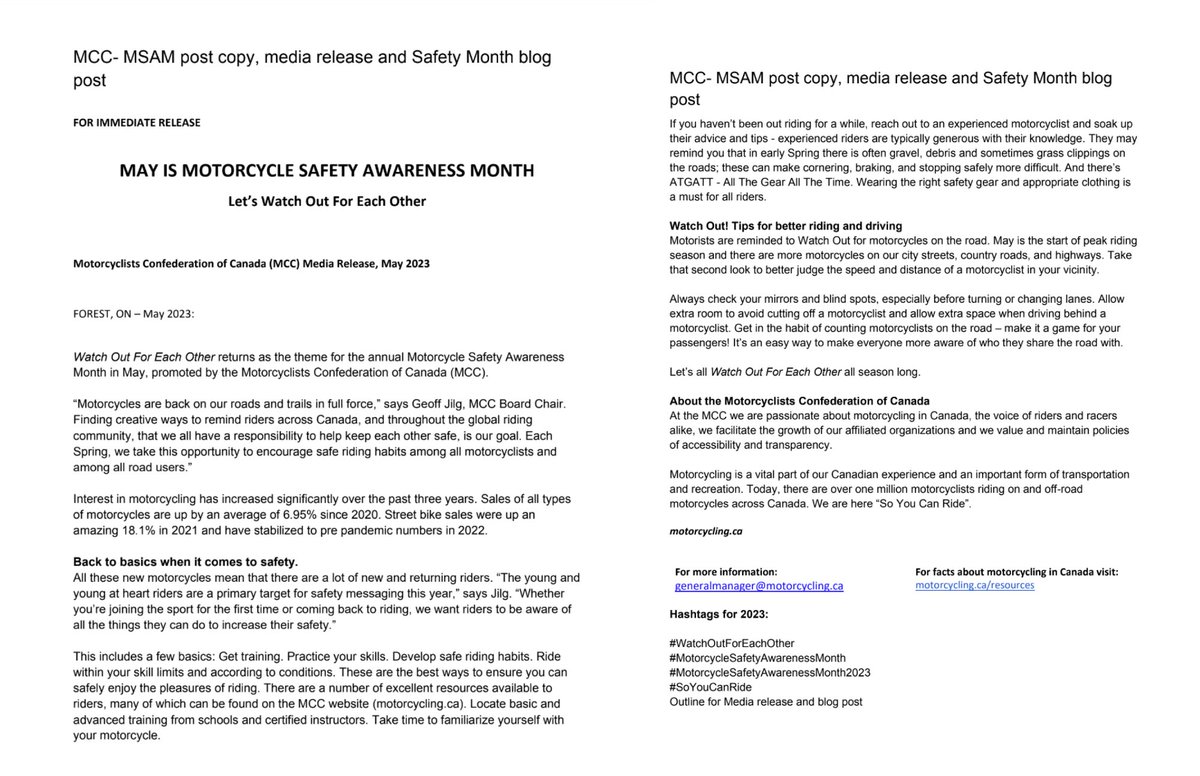 MCC- MSAM post copy, media release and Safety Month blog post

FOR IMMEDIATE RELEASE

MAY IS MOTORCYCLE SAFETY AWARENESS MONTH

Let's Watch Out For Each Other

Motorcyclists Confederation of Canada (MCC) Media Release, May 2023

FOREST, ON – May 2023:

Watch Out For Each Other returns as the theme for the annual Motorcycle Safety Awareness Month in May, promoted by the Motorcyclists Confederation of Canada (MCC).

"Motorcycles are back on our roads and trails in full force," says Geoff Jilg, MCC Board Chair. Finding creative ways to remind riders across Canada, and throughout the global riding community, that we all have a responsibility to help keep each other safe, is our goal. Each Spring, we take this opportunity to encourage safe riding habits among all motorcyclists and among all road users."

Interest in motorcycling has increased significantly over the past three years. Sales of all types of motorcycles are up by an average of 6.95% since 2020. Street bike sales were up an amazing 18.1% in 2021 and have stabilized to pre pandemic numbers in 2022.

Back to basics when it comes to safety.
All these new motorcycles mean that there are a lot of new and returning riders. "The young and young at heart riders are a primary target for safety messaging this year," says Jilg. "Whether you're joining the sport for the first time or coming back to riding, we want riders to be aware of all the things they can do to increase their safety."

This includes a few basics: Get training. Practice your skills. Develop safe riding habits. Ride within your skill limits and according to conditions. These are the best ways to ensure you can safely enjoy the pleasures of riding. There are a number of excellent resources available to riders, many of which can be found on the MCC website (motorcycling.ca). Locate basic and advanced training from schools and certified instructors. Take time to familiarize yourself with your motorcycle.

MCC- MSAM post copy, media release and Safety Month blog post

If you haven't been out riding for a while, reach out to an experienced motorcyclist and soak up their advice and tips - experienced riders are typically generous with their knowledge. They may remind you that in early Spring there is often gravel, debris and sometimes grass clippings on the roads; these can make cornering, braking, and stopping safely more difficult. And there's ATGATT - All The Gear All The Time. Wearing the right safety gear and appropriate clothing is a must for all riders.

Watch Out! Tips for better riding and driving
Motorists are reminded to Watch Out for motorcycles on the road. May is the start of peak riding season and there are more motorcycles on our city streets, country roads, and highways. Take that second look to better judge the speed and distance of a motorcyclist in your vicinity.

Always check your mirrors and blind spots, especially before turning or changing lanes. Allow extra room to avoid cutting off a motorcyclist and allow extra space when driving behind a motorcyclist. Get in the habit of counting motorcyclists on the road – make it a game for your passengers! It's an easy way to make everyone more aware of who they share the road with.

Let's all Watch Out For Each Other all season long.

About the Motorcyclists Confederation of Canada
At the MCC we are passionate about motorcycling in Canada, the voice of riders and racers alike, we facilitate the growth of our affiliated organizations and we value and maintain policies of accessibility and transparency.

Motorcycling is a vital part of our Canadian experience and an important form of transportation and recreation. Today, there are over one million motorcyclists riding on and off-road motorcycles across Canada. We are here "So You Can Ride".

motorcycling.ca

For more information:
generalmanager@motorcycling.ca

For facts about motorcycling in Canada visit:
motorcycling.ca/resources

Hashtags for 2023:

#WatchOutForEachOther
#MotorcycleSafetyAwarenessMonth
#MotorcycleSafetyAwarenessMonth2023
#SoYouCanRide
Outline for Media release and blog post